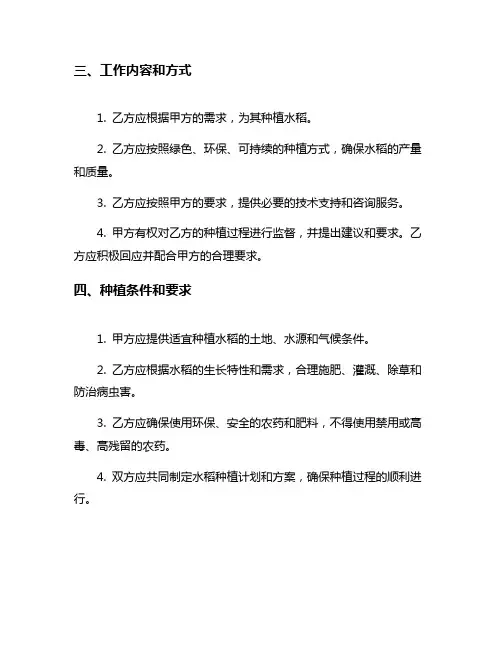 三、工作内容和方式

1. 乙方应根据甲方的需求，为其种植水稻。

2. 乙方应按照绿色、环保、可持续的种植方式，确保水稻的产量和质量。

3. 乙方应按照甲方的要求，提供必要的技术支持和咨询服务。

4. 甲方有权对乙方的种植过程进行监督，并提出建议和要求。乙方应积极回应并配合甲方的合理要求。

四、种植条件和要求

1. 甲方应提供适宜种植水稻的土地、水源和气候条件。

2. 乙方应根据水稻的生长特性和需求，合理施肥、灌溉、除草和防治病虫害。

3. 乙方应确保使用环保、安全的农药和肥料，不得使用禁用或高毒、高残留的农药。

4. 双方应共同制定水稻种植计划和方案，确保种植过程的顺利进行。